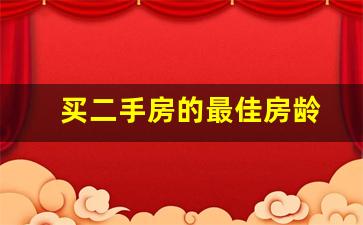 买二手房的最佳房龄